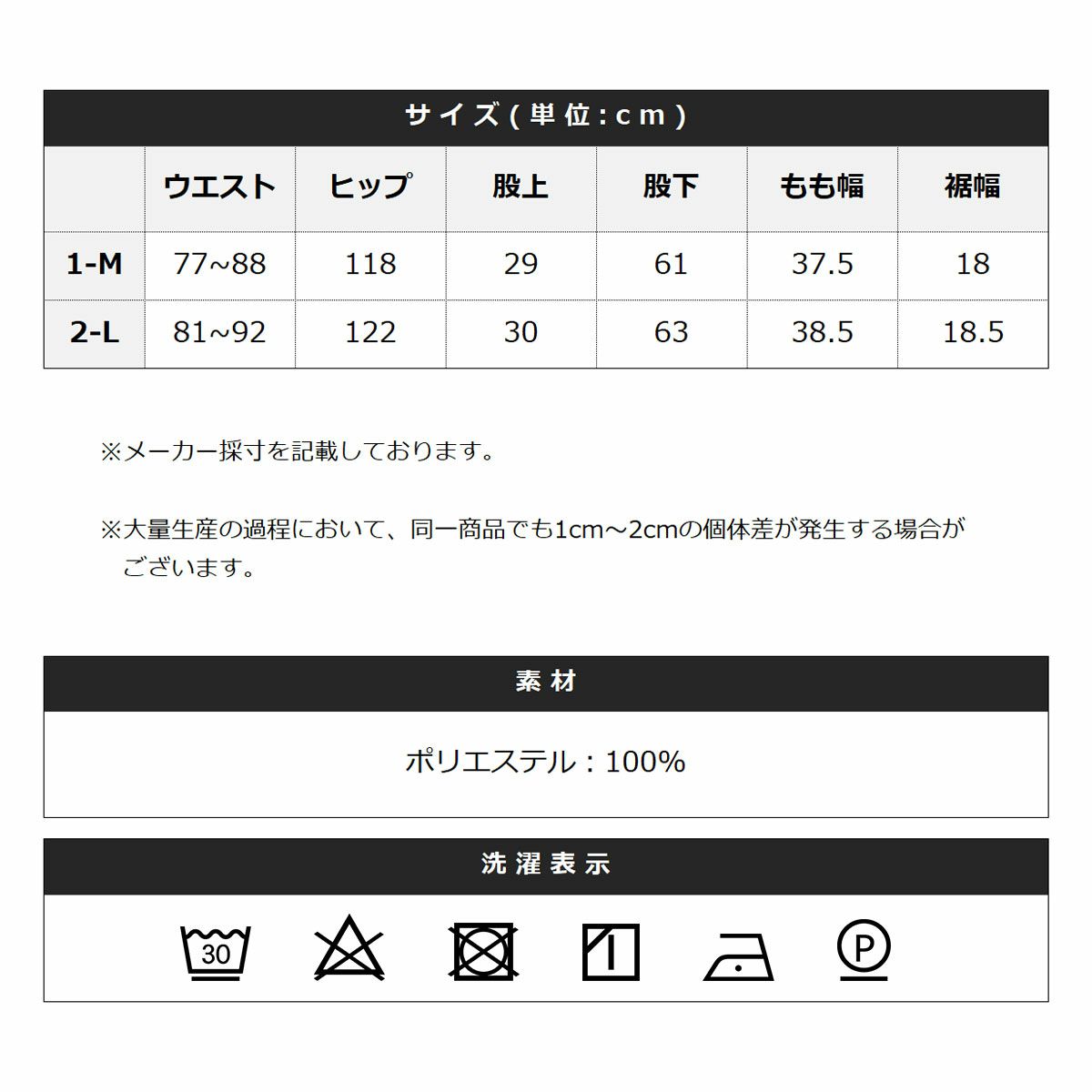 サイズ(単位:cm)

|  | ウエスト | ヒップ | 股上 | 股下 | もも幅 | 裾幅 |
|---|---|---|---|---|---|---|
| 1-M | 77~88 | 118 | 29 | 61 | 37.5 | 18 |
| 2-L | 81~92 | 122 | 30 | 63 | 38.5 | 18.5 |

※メーカー採寸を記載しております。

※大量生産の過程において、同一商品でも1cm～2cmの個体差が発生する場合がございます。

素材

ポリエステル：100%

洗濯表示

30

P